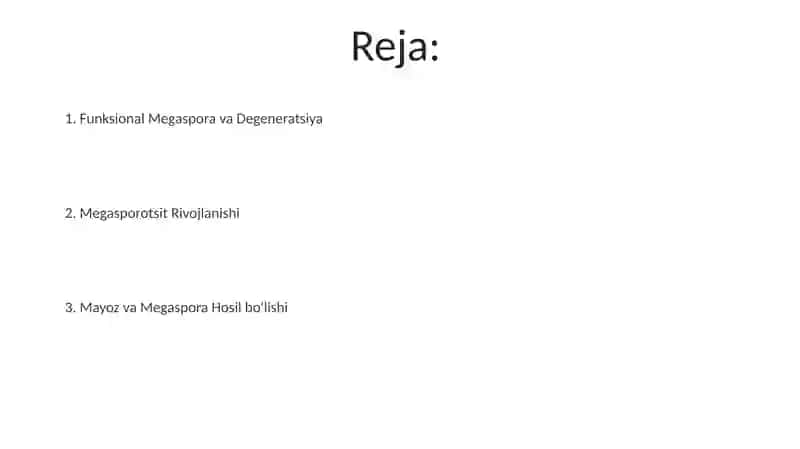 Reja:

1. Funksional Megaspora va Degeneratsiya

2. Megasporotsit Rivojlanishi

3. Mayoz va Megaspora Hosil bo'lishi